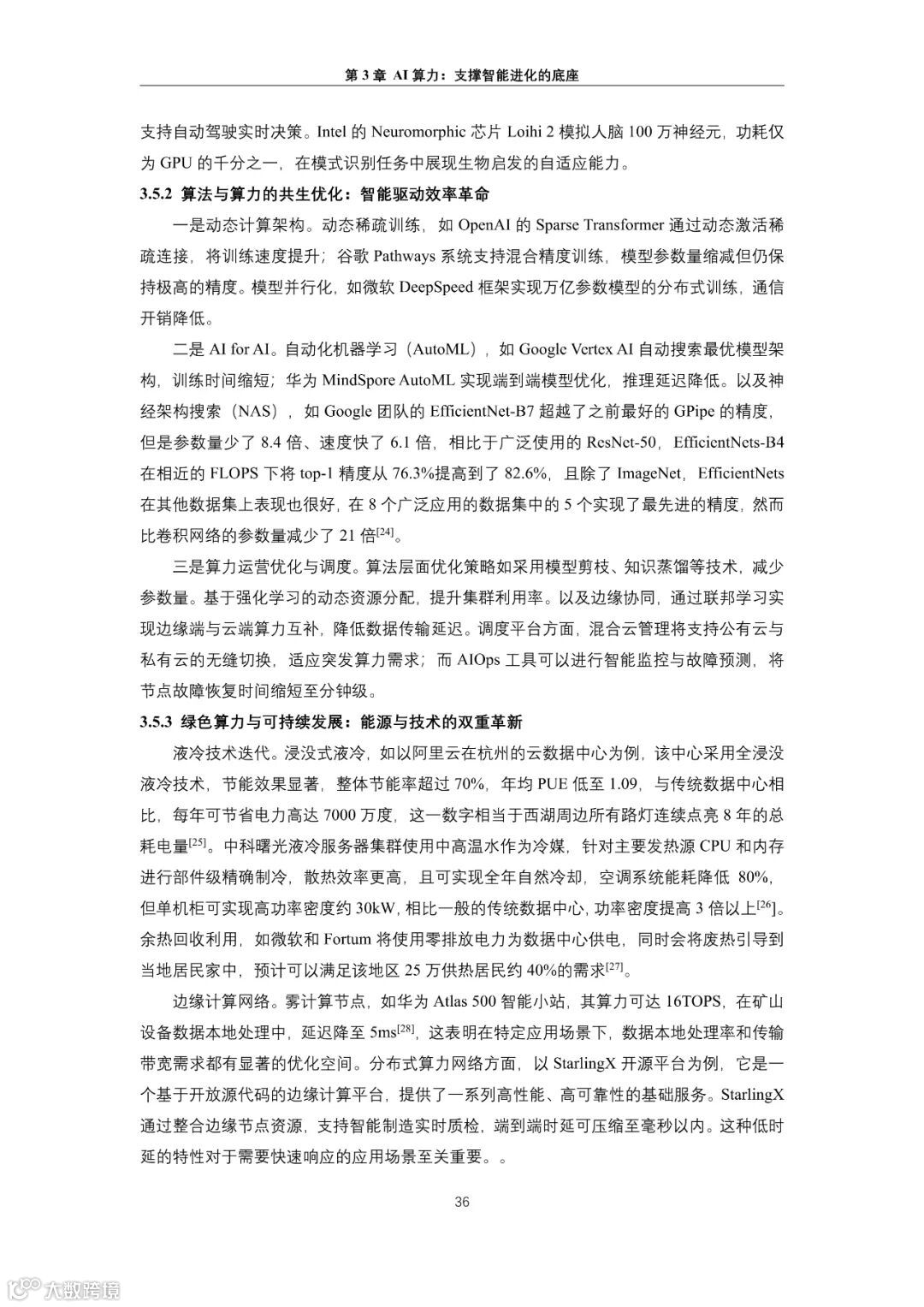 第 3 章 AI 算力：支撑智能进化的底座

支持自动驾驶实时决策。Intel 的 Neuromorphic 芯片 Loihi 2 模拟人脑 100 万神经元，功耗仅为 GPU 的千分之一，在模式识别任务中展现生物启发的自适应能力。

3.5.2 算法与算力的共生优化：智能驱动效率革命

一是动态计算架构。动态稀疏训练，如 OpenAI 的 Sparse Transformer 通过动态激活稀疏连接，将训练速度提升；谷歌 Pathways 系统支持混合精度训练，模型参数量缩减但仍保持极高的精度。模型并行化，如微软 DeepSpeed 框架实现万亿参数模型的分布式训练，通信开销降低。

二是 AI for AI。自动化机器学习（AutoML），如 Google Vertex AI 自动搜索最优模型架构，训练时间缩短；华为 MindSpore AutoML 实现端到端模型优化，推理延迟降低。以及神经架构搜索（NAS），如 Google 团队的 EfficientNet-B7 超越了之前最好的 GPipe 的精度，但是参数量少了 8.4 倍、速度快了 6.1 倍，相比于广泛使用的 ResNet-50，EfficientNets-B4 在相近的 FLOPS 下将 top-1 精度从 76.3%提高到了 82.6%，且除了 ImageNet，EfficientNets 在其他数据集上表现也很好，在 8 个广泛应用的数据集中的 5 个实现了最先进的精度，然而比卷积网络的参数量减少了 21 倍$^{[24]}$。

三是算力运营优化与调度。算法层面优化策略如采用模型剪枝、知识蒸馏等技术，减少参数量。基于强化学习的动态资源分配，提升集群利用率。以及边缘协同，通过联邦学习实现边缘端与云端算力互补，降低数据传输延迟。调度平台方面，混合云管理将支持公有云与私有云的无缝切换，适应突发算力需求；而 AIOps 工具可以进行智能监控与故障预测，将节点故障恢复时间缩短至分钟级。

3.5.3 绿色算力与可持续发展：能源与技术的双重革新

液冷技术迭代。浸没式液冷，如以阿里云在杭州的云数据中心为例，该中心采用全浸没液冷技术，节能效果显著，整体节能率超过 70%，年均 PUE 低至 1.09，与传统数据中心相比，每年可节省电力高达 7000 万度，这一数字相当于西湖周边所有路灯连续点亮 8 年的总耗电量$^{[25]}$。中科曙光液冷服务器集群使用中高温水作为冷媒，针对主要发热源 CPU 和内存进行部件级精确制冷，散热效率更高，且可实现全年自然冷却，空调系统能耗降低 80%，但单机柜可实现高功率密度约 30kW，相比一般的传统数据中心，功率密度提高 3 倍以上$^{[26]}$。余热回收利用，如微软和 Fortum 将使用零排放电力为数据中心供电，同时会将废热引导到当地居民家中，预计可以满足该地区 25 万供热居民约 40%的需求$^{[27]}$。

边缘计算网络。雾计算节点，如华为 Atlas 500 智能小站，其算力可达 16TOPS，在矿山设备数据本地处理中，延迟降至 5ms$^{[28]}$，这表明在特定应用场景下，数据本地处理率和传输带宽需求都有显著的优化空间。分布式算力网络方面，以 StarlingX 开源平台为例，它是一个基于开放源代码的边缘计算平台，提供了一系列高性能、高可靠性的基础服务。StarlingX 通过整合边缘节点资源，支持智能制造实时质检，端到端时延可压缩至毫秒以内。这种低时延的特性对于需要快速响应的应用场景至关重要。。

36

大数跨境